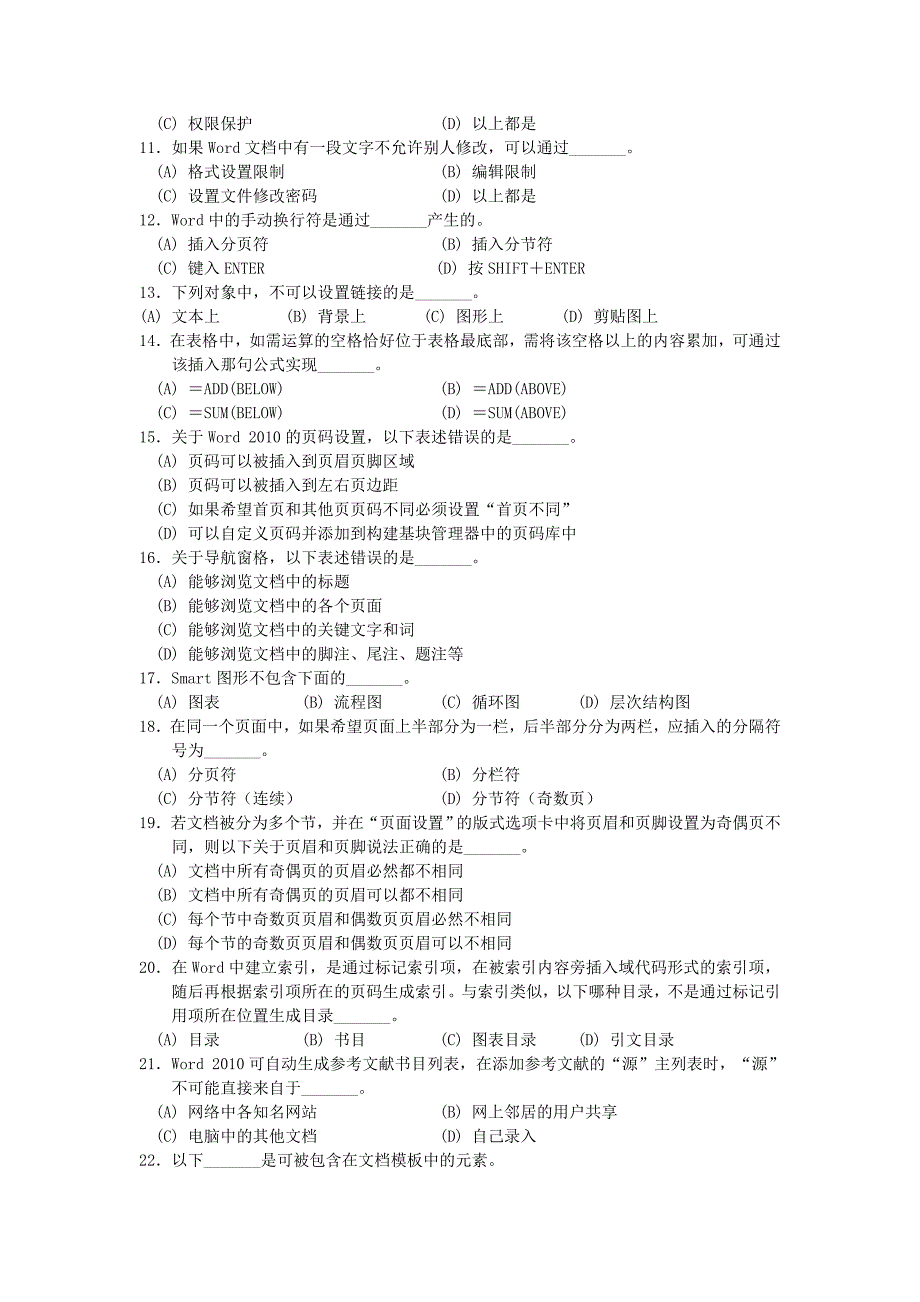 (C) 权限保护　　　　　　　　　　(D) 以上都是
11．如果 Word 文档中有一段文字不允许别人修改，可以通过_______。
(A) 格式设置限制　　　　　　　　(B) 编辑限制
(C) 设置文件修改密码　　　　　　(D) 以上都是
12．Word 中的手动换行符是通过_______产生的。
(A) 插入分页符　　　　　　　　　(B) 插入分节符
(C) 键入 ENTER　　　　　　　　　(D) 按 SHIFT＋ENTER
13．下列对象中，不可以设置链接的是_______。
(A) 文本上　　(B) 背景上　　(C) 图形上　　(D) 剪贴图上
14．在表格中，如需运算的空格恰好位于表格最底部，需将该空格以上的内容累加，可通过该插入那句公式实现_______。
(A) ＝ADD(BELOW)　　　　　　　　(B) ＝ADD(ABOVE)
(C) ＝SUM(BELOW)　　　　　　　　(D) ＝SUM(ABOVE)
15．关于 Word 2010 的页码设置，以下表述错误的是_______。
(A) 页码可以被插入到页眉页脚区域
(B) 页码可以被插入到左右页边距
(C) 如果希望首页和其他页页码不同必须设置“首页不同”
(D) 可以自定义页码并添加到构建基块管理器中的页码库中
16．关于导航窗格，以下表述错误的是_______。
(A) 能够浏览文档中的标题
(B) 能够浏览文档中的各个页面
(C) 能够浏览文档中的关键文字和词
(D) 能够浏览文档中的脚注、尾注、题注等
17．Smart 图形不包含下面的_______。
(A) 图表　　(B) 流程图　　(C) 循环图　　(D) 层次结构图
18．在同一个页面中，如果希望页面上半部分为一栏，后半部分分为两栏，应插入的分隔符号为_______。
(A) 分页符　　　　　　　　　　　(B) 分栏符
(C) 分节符（连续）　　　　　　　(D) 分节符（奇数页）
19．若文档被分为多个节，并在“页面设置”的版式选项卡中将页眉和页脚设置为奇偶页不同，则以下关于页眉和页脚说法正确的是_______。
(A) 文档中所有奇偶页的页眉必然都不相同
(B) 文档中所有奇偶页的页眉可以都不相同
(C) 每个节中奇数页页眉和偶数页页眉必然不相同
(D) 每个节的奇数页页眉和偶数页页眉可以不相同
20．在 Word 中建立索引，是通过标记索引项，在被索引内容旁插入域代码形式的索引项，随后再根据索引项所在的页码生成索引。与索引类似，以下哪种目录，不是通过标记引用项所在位置生成目录_______。
(A) 目录　　(B) 书目　　(C) 图表目录　　(D) 引文目录
21．Word 2010 可自动生成参考文献书目列表，在添加参考文献的“源”主列表时，“源”不可能直接来自于_______。
(A) 网络中各知名网站　　　　　　(B) 网上邻居的用户共享
(C) 电脑中的其他文档　　　　　　(D) 自己录入
22．以下_______是可被包含在文档模板中的元素。